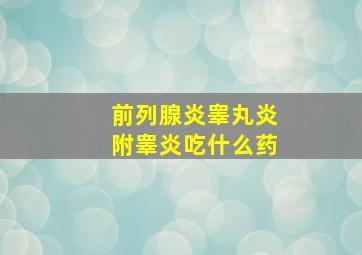 前列腺炎睾丸炎
附睾炎吃什么药